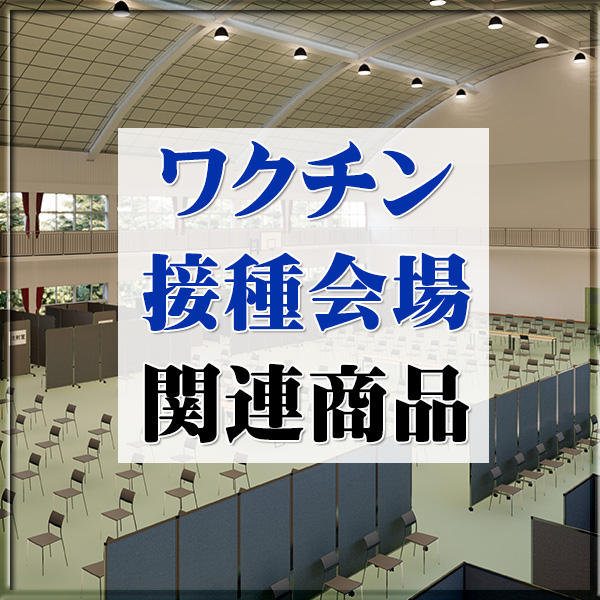 ワクチン
接種会場
関連商品